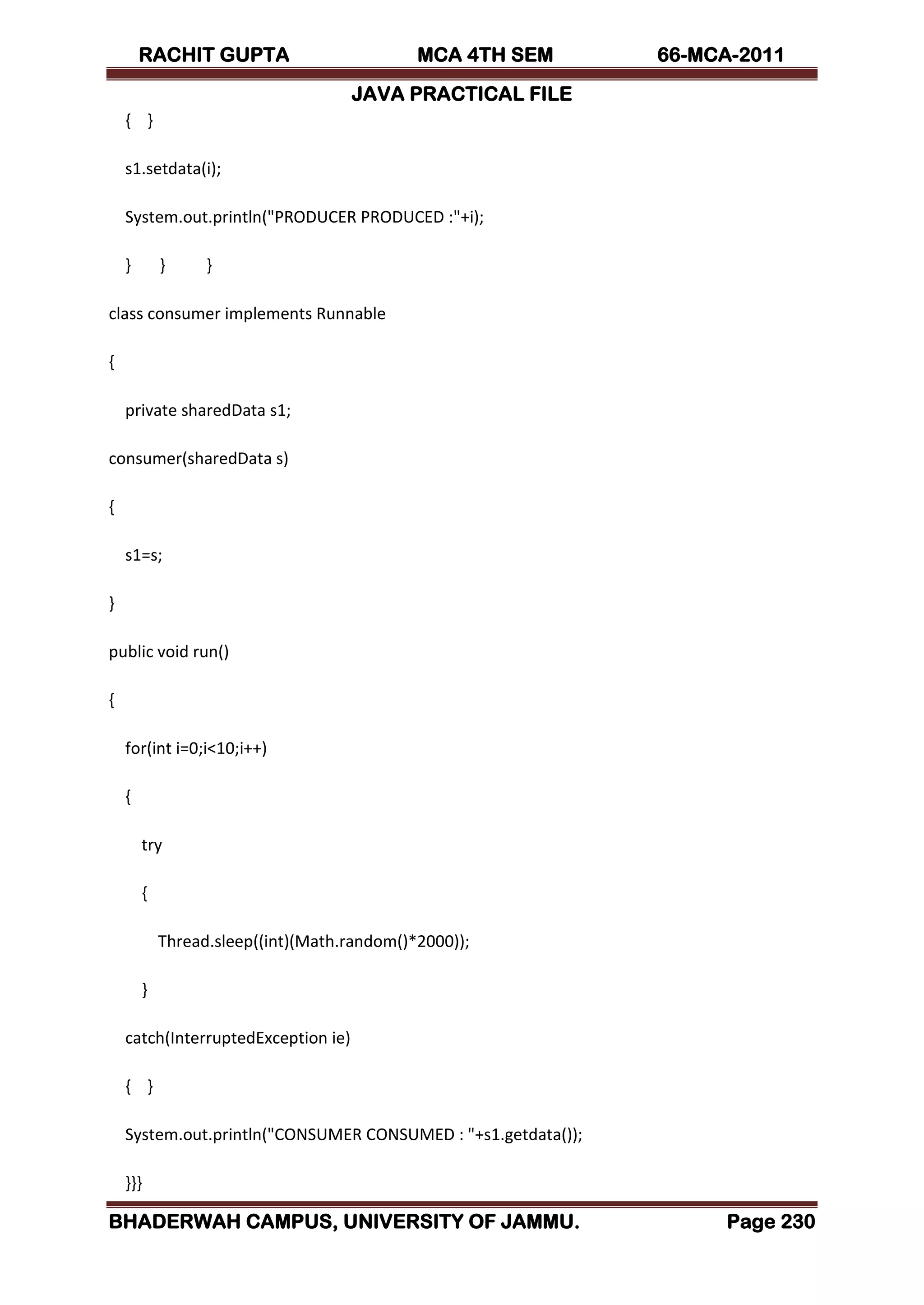 RACHIT GUPTA MCA 4TH SEM 66-MCA-2011

JAVA PRACTICAL FILE

{ }

s1.setdata(i);

System.out.println("PRODUCER PRODUCED :"+i);

} } }

class consumer implements Runnable

{

private sharedData s1;

consumer(sharedData s)

{

s1=s;

}

public void run()

{

for(int i=0;i<10;i++)

{

try

{

Thread.sleep((int)(Math.random()*2000));

}

catch(InterruptedException ie)

{ }

System.out.println("CONSUMER CONSUMED : "+s1.getdata());

}}}

BHADERWAH CAMPUS, UNIVERSITY OF JAMMU. Page 230